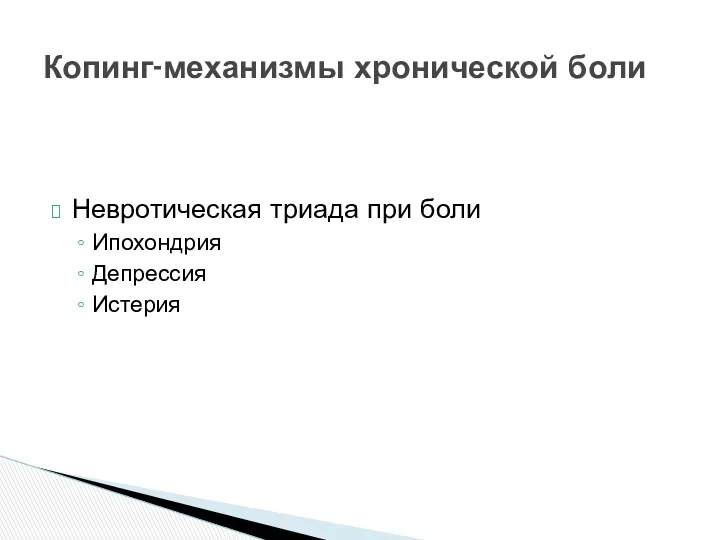 Копинг-механизмы хронической боли

Невротическая триада при боли
◦ Ипохондрия
◦ Депрессия
◦ Истерия